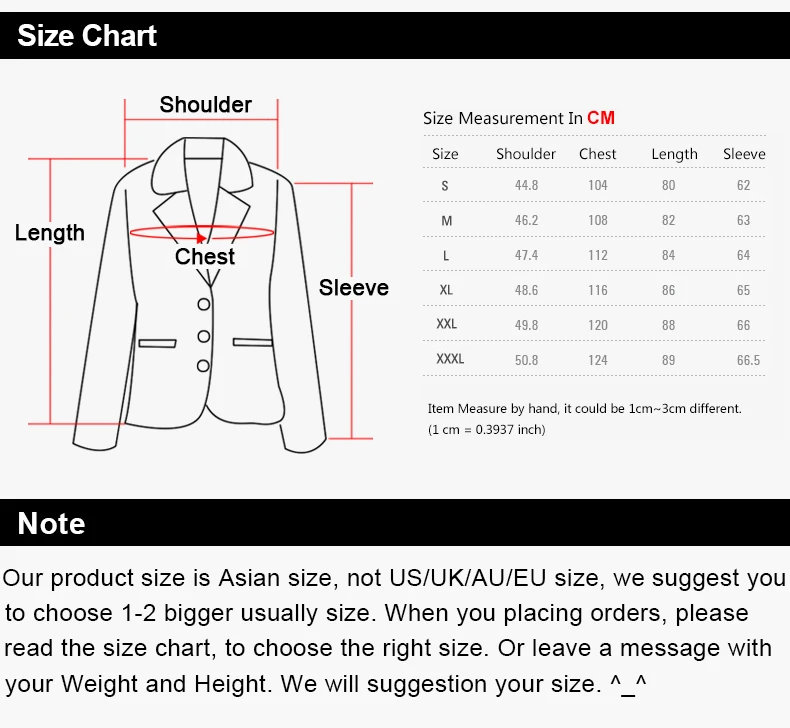 Size Chart

Shoulder

Length

Chest

Sleeve

Size Measurement In CM

| Size | Shoulder | Chest | Length | Sleeve |
|---|---|---|---|---|
| S | 44.8 | 104 | 80 | 62 |
| M | 46.2 | 108 | 82 | 63 |
| L | 47.4 | 112 | 84 | 64 |
| XL | 48.6 | 116 | 86 | 65 |
| XXL | 49.8 | 120 | 88 | 66 |
| XXXL | 50.8 | 124 | 89 | 66.5 |

Item Measure by hand, it could be 1cm~3cm different.
(1 cm = 0.3937 inch)

Note

Our product size is Asian size, not US/UK/AU/EU size, we suggest you to choose 1-2 bigger usually size. When you placing orders, please read the size chart, to choose the right size. Or leave a message with your Weight and Height. We will suggestion your size. ^_^